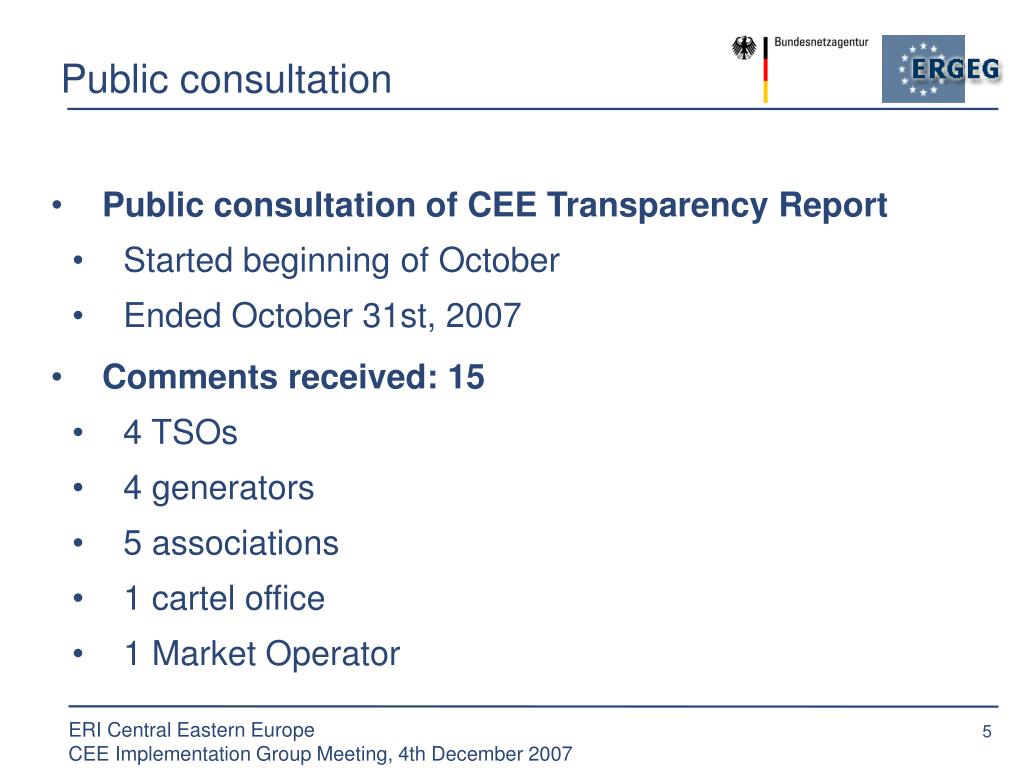 Public consultation

Bundesnetzagentur

ERGEG

• Public consultation of CEE Transparency Report
• Started beginning of October
• Ended October 31st, 2007
• Comments received: 15
• 4 TSOs
• 4 generators
• 5 associations
• 1 cartel office
• 1 Market Operator

ERI Central Eastern Europe
CEE Implementation Group Meeting, 4th December 2007

5